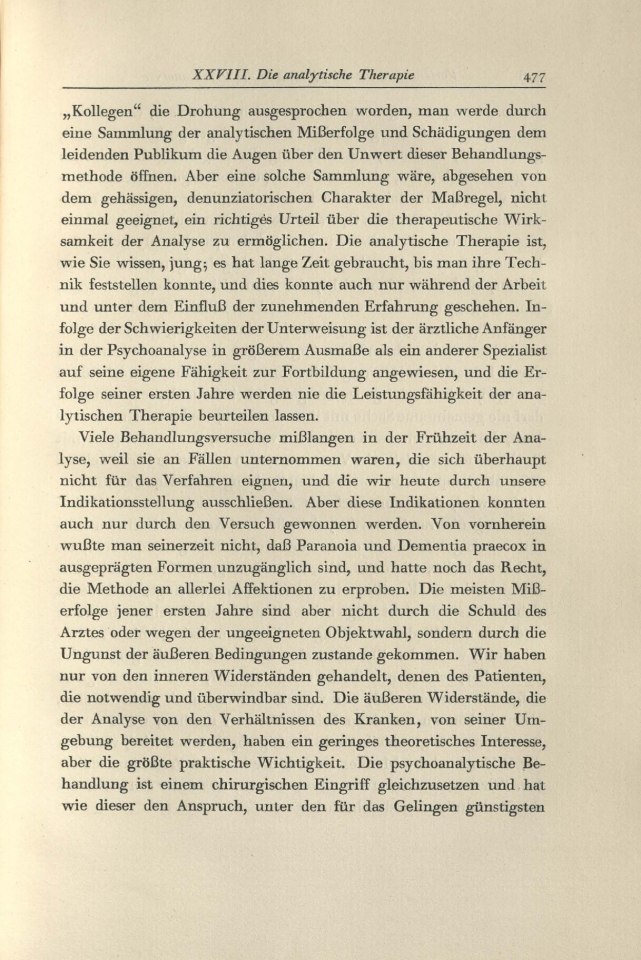 XXVIII. Die analytische Therapie 477

„Kollegen“ die Drohung ausgesprochen worden, man werde durch eine Sammlung der analytischen Mißerfolge und Schädigungen dem leidenden Publikum die Augen über den Unwert dieser Behandlungsmethode öffnen. Aber eine solche Sammlung wäre, abgesehen von dem gehässigen, denunziatorischen Charakter der Maßregel, nicht einmal geeignet, ein richtiges Urteil über die therapeutische Wirksamkeit der Analyse zu ermöglichen. Die analytische Therapie ist, wie Sie wissen, jung; es hat lange Zeit gebraucht, bis man ihre Technik feststellen konnte, und dies konnte auch nur während der Arbeit und unter dem Einfluß der zunehmenden Erfahrung geschehen. Infolge der Schwierigkeiten der Unterweisung ist der ärztliche Anfänger in der Psychoanalyse in größerem Ausmaße als ein anderer Spezialist auf seine eigene Fähigkeit zur Fortbildung angewiesen, und die Erfolge seiner ersten Jahre werden nie die Leistungsfähigkeit der analytischen Therapie beurteilen lassen.

Viele Behandlungsversuche mißlangen in der Frühzeit der Analyse, weil sie an Fällen unternommen waren, die sich überhaupt nicht für das Verfahren eignen, und die wir heute durch unsere Indikationsstellung ausschließen. Aber diese Indikationen konnten auch nur durch den Versuch gewonnen werden. Von vornherein wußte man seinerzeit nicht, daß Paranoia und Dementia praecox in ausgeprägten Formen unzugänglich sind, und hatte noch das Recht, die Methode an allerlei Affektionen zu erproben. Die meisten Mißerfolge jener ersten Jahre sind aber nicht durch die Schuld des Arztes oder wegen der ungeeigneten Objektwahl, sondern durch die Ungunst der äußeren Bedingungen zustande gekommen. Wir haben nur von den inneren Widerständen gehandelt, denen des Patienten, die notwendig und überwindbar sind. Die äußeren Widerstände, die der Analyse von den Verhältnissen des Kranken, von seiner Umgebung bereitet werden, haben ein geringes theoretisches Interesse, aber die größte praktische Wichtigkeit. Die psychoanalytische Behandlung ist einem chirurgischen Eingriff gleichzusetzen und hat wie dieser den Anspruch, unter den für das Gelingen günstigsten